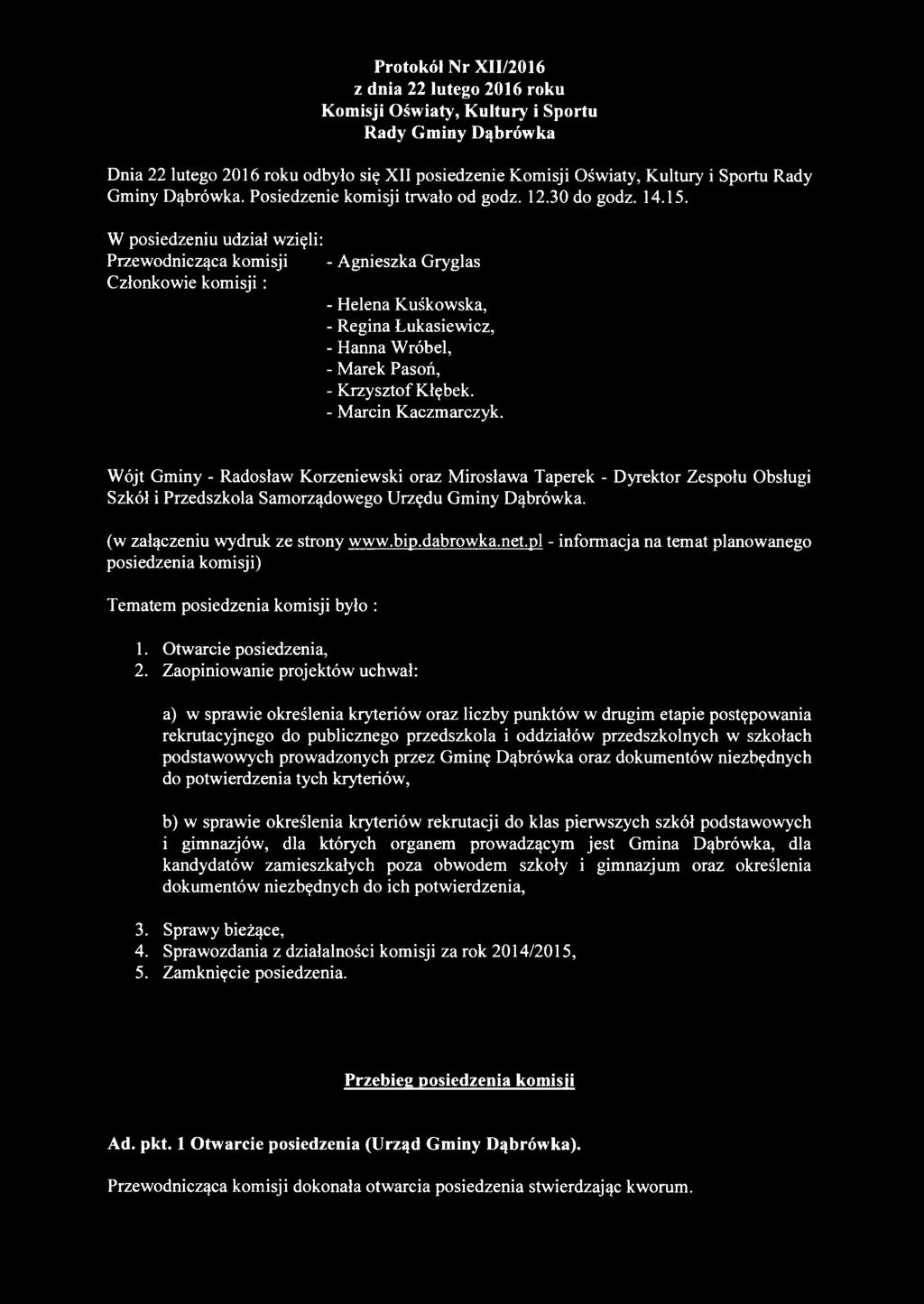 Protokół Nr XII/2016
z dnia 22 lutego 2016 roku
Komisji Oświaty, Kultury i Sportu
Rady Gminy Dąbrówka

Dnia 22 lutego 2016 roku odbyło się XII posiedzenie Komisji Oświaty, Kultury i Sportu Rady Gminy Dąbrówka. Posiedzenie komisji trwało od godz. 12.30 do godz. 14.15.

W posiedzeniu udział wzięli:
Przewodnicząca komisji - Agnieszka Gryglas
Członkowie komisji :
- Helena Kuśkowska,
- Regina Łukasiewicz,
- Hanna Wróbel,
- Marek Pasoń,
- Krzysztof Kłębek.
- Marcin Kaczmarczyk.

Wójt Gminy - Radosław Korzeniewski oraz Mirosława Taperek - Dyrektor Zespołu Obsługi Szkół i Przedszkola Samorządowego Urzędu Gminy Dąbrówka.

(w załączeniu wydruk ze strony www.bip.dabrowka.net.pl - informacja na temat planowanego posiedzenia komisji)

Tematem posiedzenia komisji było :

1. Otwarcie posiedzenia,
2. Zaopiniowanie projektów uchwał:

a) w sprawie określenia kryteriów oraz liczby punktów w drugim etapie postępowania rekrutacyjnego do publicznego przedszkola i oddziałów przedszkolnych w szkołach podstawowych prowadzonych przez Gminę Dąbrówka oraz dokumentów niezbędnych do potwierdzenia tych kryteriów,

b) w sprawie określenia kryteriów rekrutacji do klas pierwszych szkół podstawowych i gimnazjów, dla których organem prowadzącym jest Gmina Dąbrówka, dla kandydatów zamieszkałych poza obwodem szkoły i gimnazjum oraz określenia dokumentów niezbędnych do ich potwierdzenia,

3. Sprawy bieżące,
4. Sprawozdania z działalności komisji za rok 2014/2015,
5. Zamknięcie posiedzenia.

Przebieg posiedzenia komisji

Ad. pkt. 1 Otwarcie posiedzenia (Urząd Gminy Dąbrówka).

Przewodnicząca komisji dokonała otwarcia posiedzenia stwierdzając kworum.